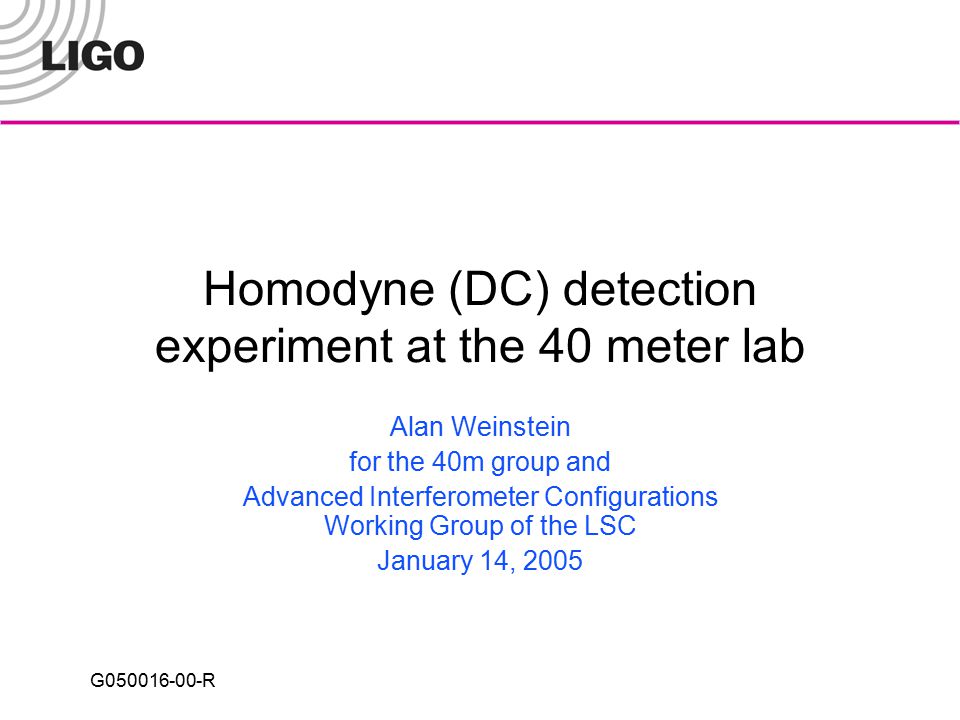 LIGO

Homodyne (DC) detection experiment at the 40 meter lab

Alan Weinstein
for the 40m group and
Advanced Interferometer Configurations Working Group of the LSC
January 14, 2005

G050016-00-R